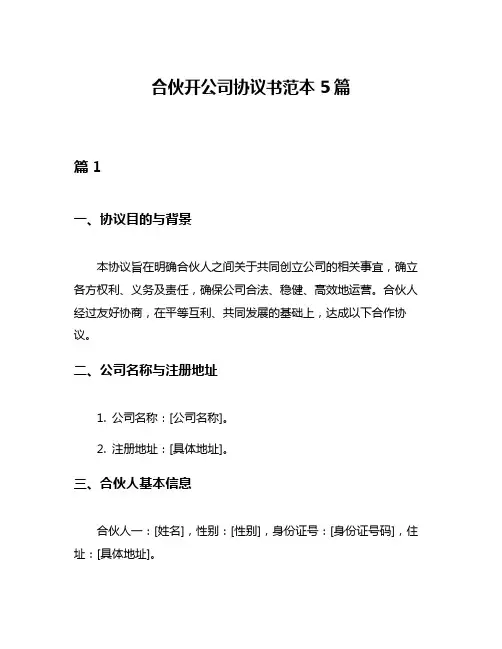 合伙开公司协议书范本 5 篇

篇 1

一、协议目的与背景

本协议旨在明确合伙人之间关于共同创立公司的相关事宜，确立各方权利、义务及责任，确保公司合法、稳健、高效地运营。合伙人经过友好协商，在平等互利、共同发展的基础上，达成以下合作协议。

二、公司名称与注册地址

1. 公司名称：[公司名称]。

2. 注册地址：[具体地址]。

三、合伙人基本信息

合伙人一：[姓名]，性别：[性别]，身份证号：[身份证号码]，住址：[具体地址]。